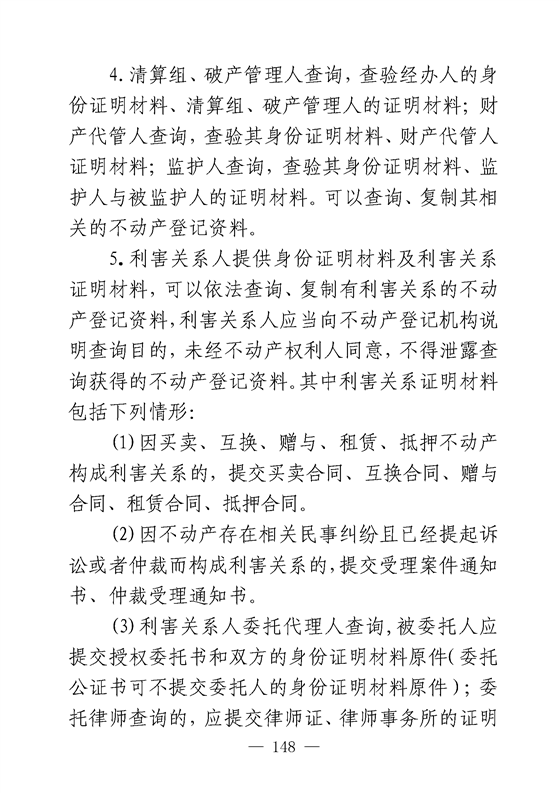 4.清算组、破产管理人查询，查验经办人的身份证明材料、清算组、破产管理人的证明材料；财产代管人查询，查验其身份证明材料、财产代管人证明材料；监护人查询，查验其身份证明材料、监护人与被监护人的证明材料。可以查询、复制其相关的不动产登记资料。

5.利害关系人提供身份证明材料及利害关系证明材料，可以依法查询、复制有利害关系的不动产登记资料，利害关系人应当向不动产登记机构说明查询目的，未经不动产权利人同意，不得泄露查询获得的不动产登记资料。其中利害关系证明材料包括下列情形：

(1)因买卖、互换、赠与、租赁、抵押不动产构成利害关系的，提交买卖合同、互换合同、赠与合同、租赁合同、抵押合同。

(2)因不动产存在相关民事纠纷且已经提起诉讼或者仲裁而构成利害关系的，提交受理案件通知书、仲裁受理通知书。

(3)利害关系人委托代理人查询，被委托人应提交授权委托书和双方的身份证明材料原件（委托公证书可不提交委托人的身份证明材料原件）；委托律师查询的，应提交律师证、律师事务所的证明

— 148 —